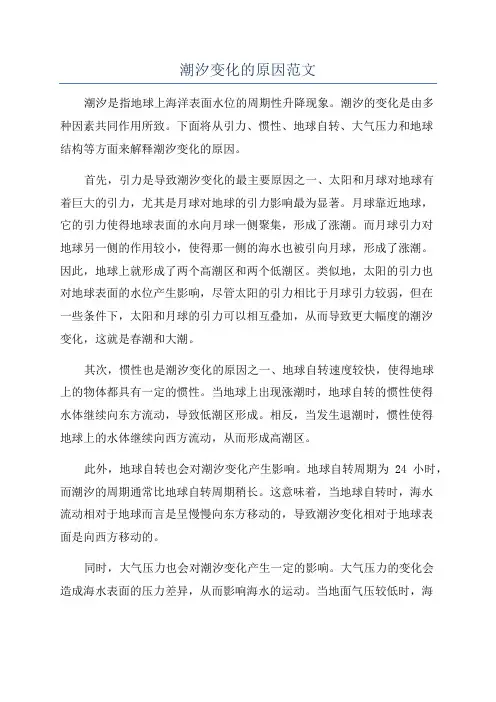 潮汐变化的原因范文

潮汐是指地球上海洋表面水位的周期性升降现象。潮汐的变化是由多种因素共同作用所致。下面将从引力、惯性、地球自转、大气压力和地球结构等方面来解释潮汐变化的原因。

首先，引力是导致潮汐变化的最主要原因之一、太阳和月球对地球有着巨大的引力，尤其是月球对地球的引力影响最为显著。月球靠近地球，它的引力使得地球表面的水向月球一侧聚集，形成了涨潮。而月球引力对地球另一侧的作用较小，使得那一侧的海水也被引向月球，形成了涨潮。因此，地球上就形成了两个高潮区和两个低潮区。类似地，太阳的引力也对地球表面的水位产生影响，尽管太阳的引力相比于月球引力较弱，但在一些条件下，太阳和月球的引力可以相互叠加，从而导致更大幅度的潮汐变化，这就是春潮和大潮。

其次，惯性也是潮汐变化的原因之一、地球自转速度较快，使得地球上的物体都具有一定的惯性。当地球上出现涨潮时，地球自转的惯性使得水体继续向东方流动，导致低潮区形成。相反，当发生退潮时，惯性使得地球上的水体继续向西方流动，从而形成高潮区。

此外，地球自转也会对潮汐变化产生影响。地球自转周期为 24 小时，而潮汐的周期通常比地球自转周期稍长。这意味着，当地球自转时，海水流动相对于地球而言是呈慢慢向东方移动的，导致潮汐变化相对于地球表面是向西方移动的。

同时，大气压力也会对潮汐变化产生一定的影响。大气压力的变化会造成海水表面的压力差异，从而影响海水的运动。当地面气压较低时，海